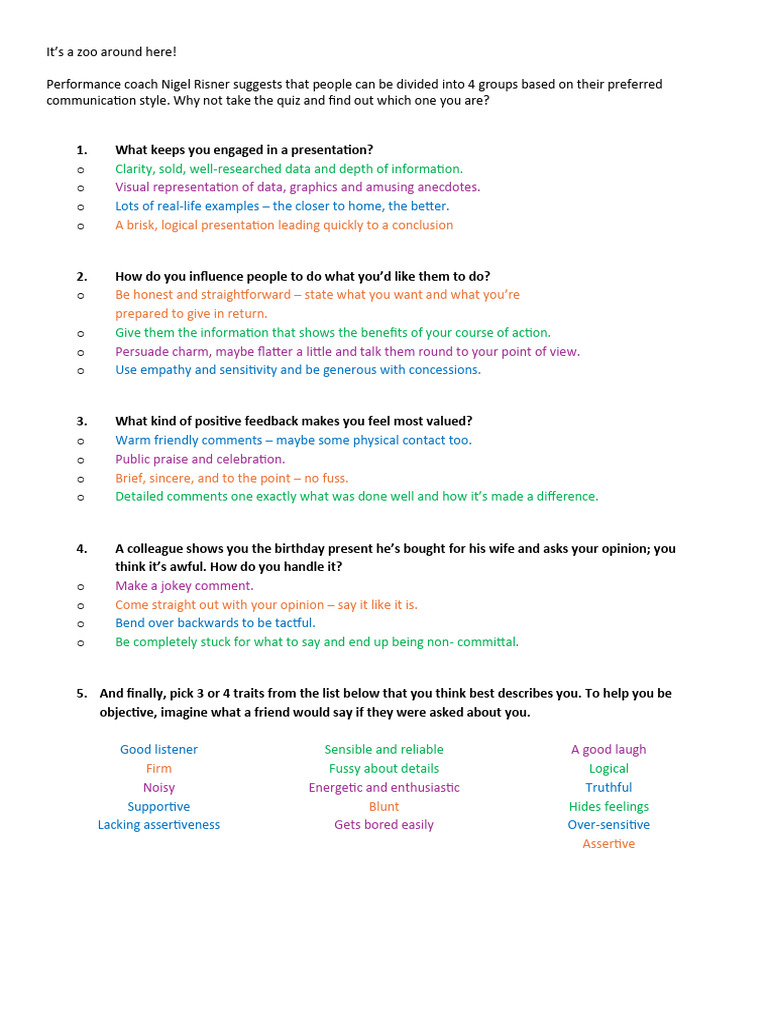 It's a zoo around here!

Performance coach Nigel Risner suggests that people can be divided into 4 groups based on their preferred communication style. Why not take the quiz and find out which one you are?

1. What keeps you engaged in a presentation?
o Clarity, sold, well-researched data and depth of information.
o Visual representation of data, graphics and amusing anecdotes.
o Lots of real-life examples – the closer to home, the better.
o A brisk, logical presentation leading quickly to a conclusion

2. How do you influence people to do what you'd like them to do?
o Be honest and straightforward – state what you want and what you're prepared to give in return.
o Give them the information that shows the benefits of your course of action.
o Persuade charm, maybe flatter a little and talk them round to your point of view.
o Use empathy and sensitivity and be generous with concessions.

3. What kind of positive feedback makes you feel most valued?
o Warm friendly comments – maybe some physical contact too.
o Public praise and celebration.
o Brief, sincere, and to the point – no fuss.
o Detailed comments one exactly what was done well and how it's made a difference.

4. A colleague shows you the birthday present he's bought for his wife and asks your opinion; you think it's awful. How do you handle it?
o Make a jokey comment.
o Come straight out with your opinion – say it like it is.
o Bend over backwards to be tactful.
o Be completely stuck for what to say and end up being non- committal.

5. And finally, pick 3 or 4 traits from the list below that you think best describes you. To help you be objective, imagine what a friend would say if they were asked about you.

Good listener
Firm
Noisy
Supportive
Lacking assertiveness

Sensible and reliable
Fussy about details
Energetic and enthusiastic
Blunt
Gets bored easily

A good laugh
Logical
Truthful
Hides feelings
Over-sensitive
Assertive